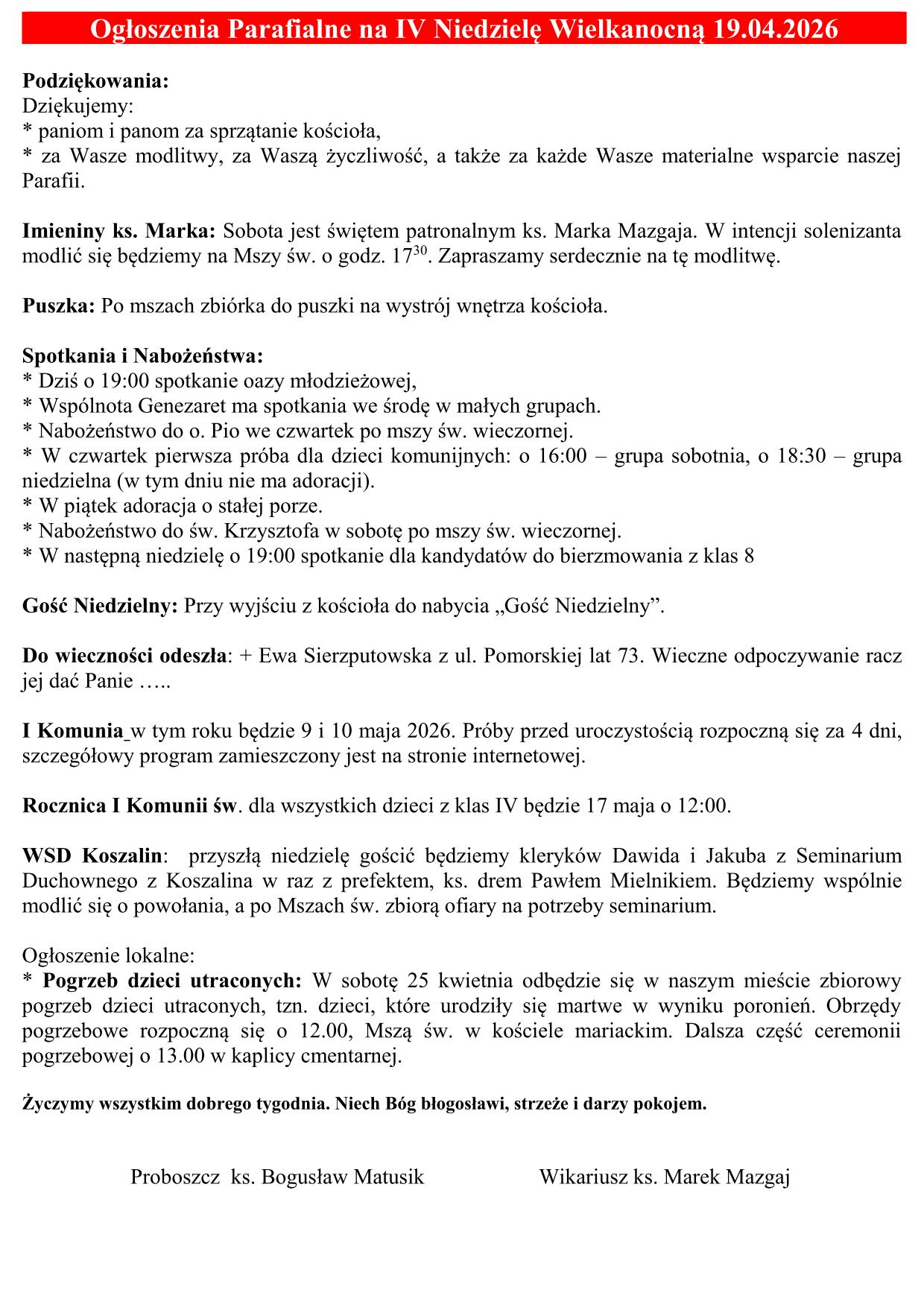 Ogłoszenia Parafialne na IV Niedzielę Wielkanocną 19.04.2026

Podziękowania:
Dziękujemy:
* paniom i panom za sprzątanie kościoła,
* za Wasze modlitwy, za Waszą życzliwość, a także za każde Wasze materialne wsparcie naszej Parafii.

Imieniny ks. Marka: Sobota jest świętem patronalnym ks. Marka Mazgaja. W intencji solenizanta modlić się będziemy na Mszy św. o godz. $17^{30}$. Zapraszamy serdecznie na tę modlitwę.

Puszka: Po mszach zbiórka do puszki na wystrój wnętrza kościoła.

Spotkania i Nabożeństwa:
* Dziś o 19:00 spotkanie oazy młodzieżowej,
* Wspólnota Genezaret ma spotkania we środę w małych grupach.
* Nabożeństwo do o. Pio we czwartek po mszy św. wieczornej.
* W czwartek pierwsza próba dla dzieci komunijnych: o 16:00 – grupa sobotnia, o 18:30 – grupa niedzielna (w tym dniu nie ma adoracji).
* W piątek adoracja o stałej porze.
* Nabożeństwo do św. Krzysztofa w sobotę po mszy św. wieczornej.
* W następną niedzielę o 19:00 spotkanie dla kandydatów do bierzmowania z klas 8

Gość Niedzielny: Przy wyjściu z kościoła do nabycia „Gość Niedzielny”.

Do wieczności odeszła: + Ewa Sierzputowska z ul. Pomorskiej lat 73. Wieczne odpoczywanie racz jej dać Panie …..

I Komunia w tym roku będzie 9 i 10 maja 2026. Próby przed uroczystością rozpoczną się za 4 dni, szczegółowy program zamieszczony jest na stronie internetowej.

Rocznica I Komunii św. dla wszystkich dzieci z klas IV będzie 17 maja o 12:00.

WSD Koszalin: przyszłą niedzielę gościć będziemy kleryków Dawida i Jakuba z Seminarium Duchownego z Koszalina w raz z prefektem, ks. drem Pawłem Mielnikiem. Będziemy wspólnie modlić się o powołania, a po Mszach św. zbiorą ofiary na potrzeby seminarium.

Ogłoszenie lokalne:
* Pogrzeb dzieci utraconych: W sobotę 25 kwietnia odbędzie się w naszym mieście zbiorowy pogrzeb dzieci utraconych, tzn. dzieci, które urodziły się martwe w wyniku poronień. Obrzędy pogrzebowe rozpoczną się o 12.00, Mszą św. w kościele mariackim. Dalsza część ceremonii pogrzebowej o 13.00 w kaplicy cmentarnej.

Życzymy wszystkim dobrego tygodnia. Niech Bóg błogosławi, strzeże i darzy pokojem.

Proboszcz ks. Bogusław Matusik

Wikariusz ks. Marek Mazgaj